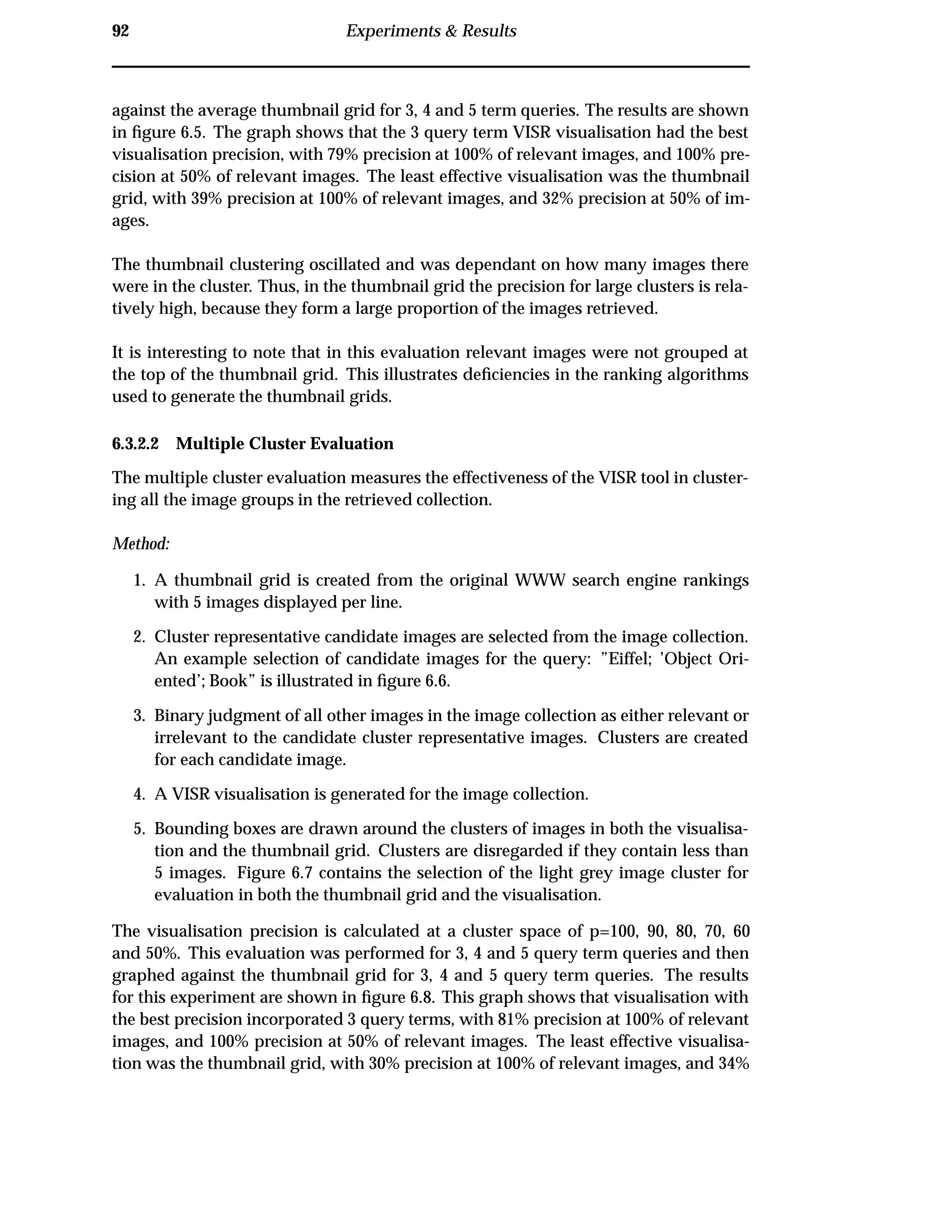 92 Experiments & Results

against the average thumbnail grid for 3, 4 and 5 term queries. The results are shown in figure 6.5. The graph shows that the 3 query term VISR visualisation had the best visualisation precision, with 79% precision at 100% of relevant images, and 100% precision at 50% of relevant images. The least effective visualisation was the thumbnail grid, with 39% precision at 100% of relevant images, and 32% precision at 50% of images.

The thumbnail clustering oscillated and was dependant on how many images there were in the cluster. Thus, in the thumbnail grid the precision for large clusters is relatively high, because they form a large proportion of the images retrieved.

It is interesting to note that in this evaluation relevant images were not grouped at the top of the thumbnail grid. This illustrates deficiencies in the ranking algorithms used to generate the thumbnail grids.

6.3.2.2 Multiple Cluster Evaluation

The multiple cluster evaluation measures the effectiveness of the VISR tool in clustering all the image groups in the retrieved collection.

Method:

1. A thumbnail grid is created from the original WWW search engine rankings with 5 images displayed per line.

2. Cluster representative candidate images are selected from the image collection. An example selection of candidate images for the query: "Eiffel; 'Object Oriented'; Book" is illustrated in figure 6.6.

3. Binary judgment of all other images in the image collection as either relevant or irrelevant to the candidate cluster representative images. Clusters are created for each candidate image.

4. A VISR visualisation is generated for the image collection.

5. Bounding boxes are drawn around the clusters of images in both the visualisation and the thumbnail grid. Clusters are disregarded if they contain less than 5 images. Figure 6.7 contains the selection of the light grey image cluster for evaluation in both the thumbnail grid and the visualisation.

The visualisation precision is calculated at a cluster space of p=100, 90, 80, 70, 60 and 50%. This evaluation was performed for 3, 4 and 5 query term queries and then graphed against the thumbnail grid for 3, 4 and 5 query term queries. The results for this experiment are shown in figure 6.8. This graph shows that visualisation with the best precision incorporated 3 query terms, with 81% precision at 100% of relevant images, and 100% precision at 50% of relevant images. The least effective visualisation was the thumbnail grid, with 30% precision at 100% of relevant images, and 34%